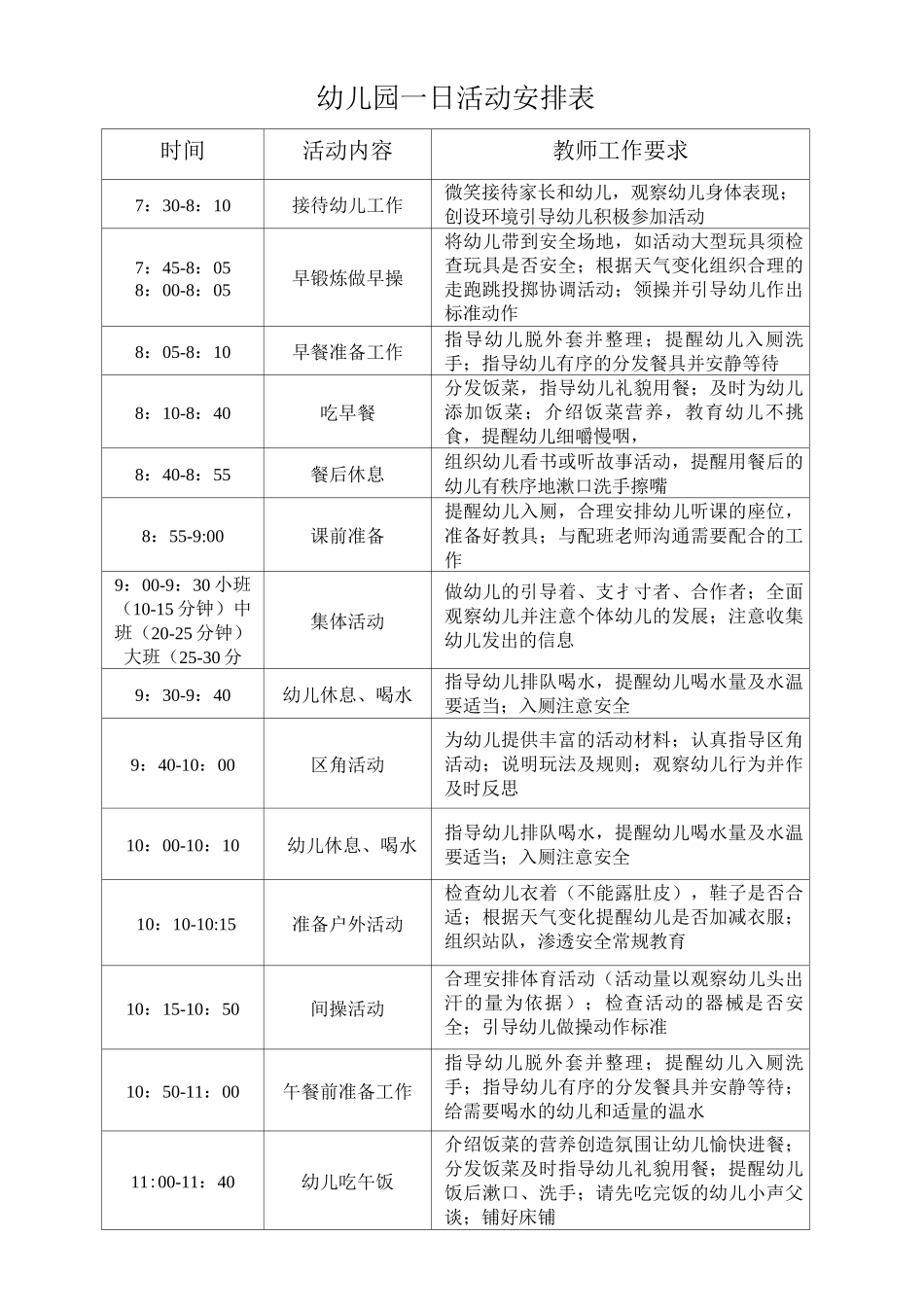 幼儿园一日活动安排表

| 时间 | 活动内容 | 教师工作要求 |
|---|---|---|
| 7：30-8：10 | 接待幼儿工作 | 微笑接待家长和幼儿，观察幼儿身体表现；创设环境引导幼儿积极参加活动 |
| 7：45-8：05 8：00-8：05 | 早锻炼做早操 | 将幼儿带到安全场地，如活动大型玩具须检查玩具是否安全；根据天气变化组织合理的走跑跳投掷协调活动；领操并引导幼儿作出标准动作 |
| 8：05-8：10 | 早餐准备工作 | 指导幼儿脱外套并整理；提醒幼儿入厕洗手；指导幼儿有序的分发餐具并安静等待 |
| 8：10-8：40 | 吃早餐 | 分发饭菜，指导幼儿礼貌用餐；及时为幼儿添加饭菜；介绍饭菜营养，教育幼儿不挑食，提醒幼儿细嚼慢咽， |
| 8：40-8：55 | 餐后休息 | 组织幼儿看书或听故事活动，提醒用餐后的幼儿有秩序地漱口洗手擦嘴 |
| 8：55-9:00 | 课前准备 | 提醒幼儿入厕，合理安排幼儿听课的座位，准备好教具；与配班老师沟通需要配合的工作 |
| 9：00-9：30 小班（10-15 分钟）中班（20-25 分钟）大班（25-30 分 | 集体活动 | 做幼儿的引导着、支才寸者、合作者；全面观察幼儿并注意个体幼儿的发展；注意收集幼儿发出的信息 |
| 9：30-9：40 | 幼儿休息、喝水 | 指导幼儿排队喝水，提醒幼儿喝水量及水温要适当；入厕注意安全 |
| 9：40-10：00 | 区角活动 | 为幼儿提供丰富的活动材料；认真指导区角活动；说明玩法及规则；观察幼儿行为并作及时反思 |
| 10：00-10：10 | 幼儿休息、喝水 | 指导幼儿排队喝水，提醒幼儿喝水量及水温要适当；入厕注意安全 |
| 10：10-10:15 | 准备户外活动 | 检查幼儿衣着（不能露肚皮），鞋子是否合适；根据天气变化提醒幼儿是否加减衣服；组织站队，渗透安全常规教育 |
| 10：15-10：50 | 间操活动 | 合理安排体育活动（活动量以观察幼儿头出汗的量为依据）；检查活动的器械是否安全；引导幼儿做操动作标准 |
| 10：50-11：00 | 午餐前准备工作 | 指导幼儿脱外套并整理；提醒幼儿入厕洗手；指导幼儿有序的分发餐具并安静等待；给需要喝水的幼儿和适量的温水 |
| 11:00-11：40 | 幼儿吃午饭 | 介绍饭菜的营养创造氛围让幼儿愉快进餐；分发饭菜及时指导幼儿礼貌用餐；提醒幼儿饭后漱口、洗手；请先吃完饭的幼儿小声父谈；铺好床铺 |